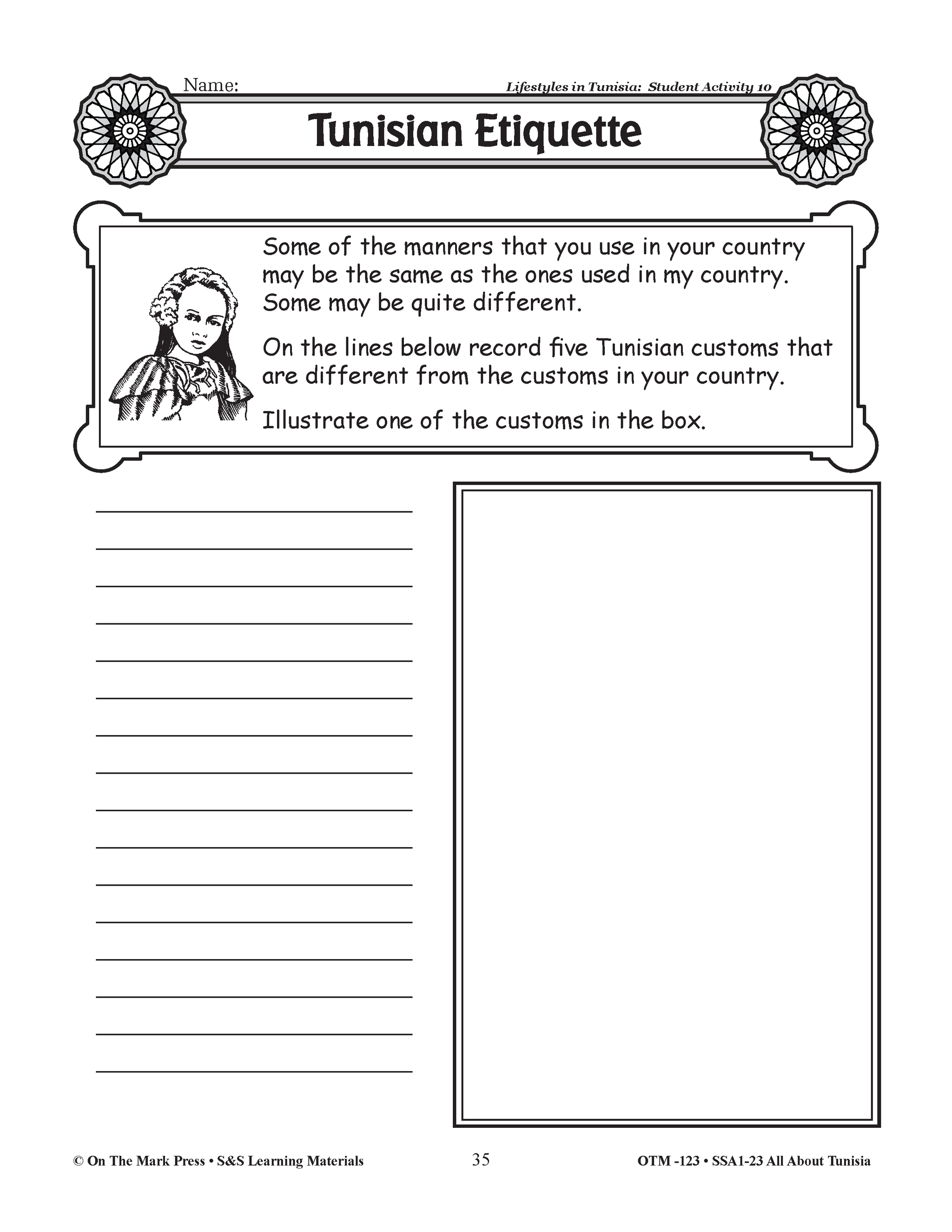 Name:

Lifestyles in Tunisia: Student Activity 10

Tunisian Etiquette

Some of the manners that you use in your country may be the same as the ones used in my country. Some may be quite different.

On the lines below record five Tunisian customs that are different from the customs in your country.

Illustrate one of the customs in the box.

© On The Mark Press • S&S Learning Materials

35

OTM -123 • SSA1-23 All About Tunisia